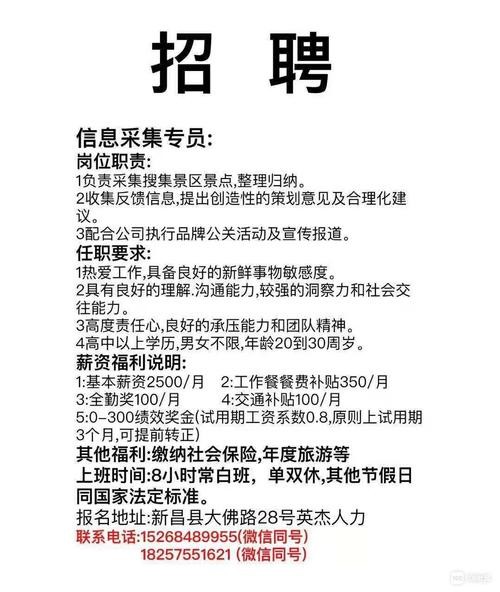 招 聘

信息采集专员:

岗位职责:

1负责采集搜集景区景点,整理归纳。

2收集反馈信息,提出创造性的策划意见及合理化建议。

3配合公司执行品牌公关活动及宣传报道。

任职要求:

1热爱工作,具备良好的新鲜事物敏感度。

2具有良好的理解.沟通能力,较强的洞察力和社会交往能力。

3高度责任心,良好的承压能力和团队精神。

4高中以上学历,男女不限,年龄20到30周岁。

薪资福利说明:

1:基本薪资2500/月 2:工作餐餐费补贴350/月

3:全勤奖100/月 4:交通补贴100/月

5:0-300绩效奖金(试用期工资系数0.8,原则上试用期3个月,可提前转正)

其他福利:缴纳社会保险,年度旅游等

上班时间:8小时常白班，单双休,其他节假日同国家法定标准。

报名地址:新昌县大佛路28号英杰人力

联系电话:15268489955(微信同号)

18257551621(微信同号)